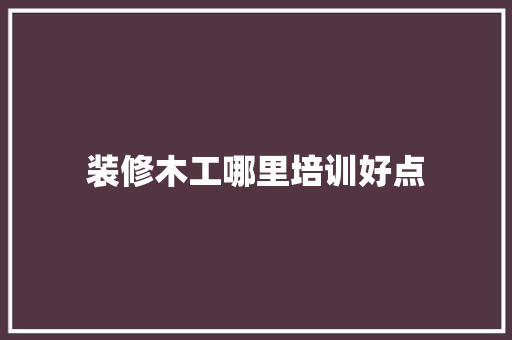 装修木工哪里培训好点